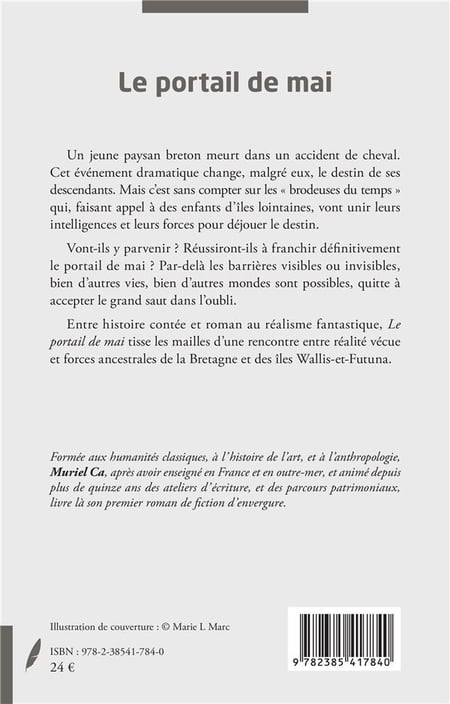 Le portail de mai

Un jeune paysan breton meurt dans un accident de cheval. Cet événement dramatique change, malgré eux, le destin de ses descendants. Mais c'est sans compter sur les « brodeuses du temps » qui, faisant appel à des enfants d'îles lointaines, vont unir leurs intelligences et leurs forces pour déjouer le destin.

Vont-ils y parvenir ? Réussiront-ils à franchir définitivement le portail de mai ? Par-delà les barrières visibles ou invisibles, bien d'autres vies, bien d'autres mondes sont possibles, quitte à accepter le grand saut dans l'oubli.

Entre histoire contée et roman au réalisme fantastique, Le portail de mai tisse les mailles d'une rencontre entre réalité vécue et forces ancestrales de la Bretagne et des îles Wallis-et-Futuna.

Formée aux humanités classiques, à l'histoire de l'art, et à l'anthropologie, Muriel Ca, après avoir enseigné en France et en outre-mer, et animé depuis plus de quinze ans des ateliers d'écriture, et des parcours patrimoniaux, livre là son premier roman de fiction d'envergure.

Illustration de couverture : © Marie L Marc

ISBN : 978-2-38541-784-0
24 €

9 782385 417840